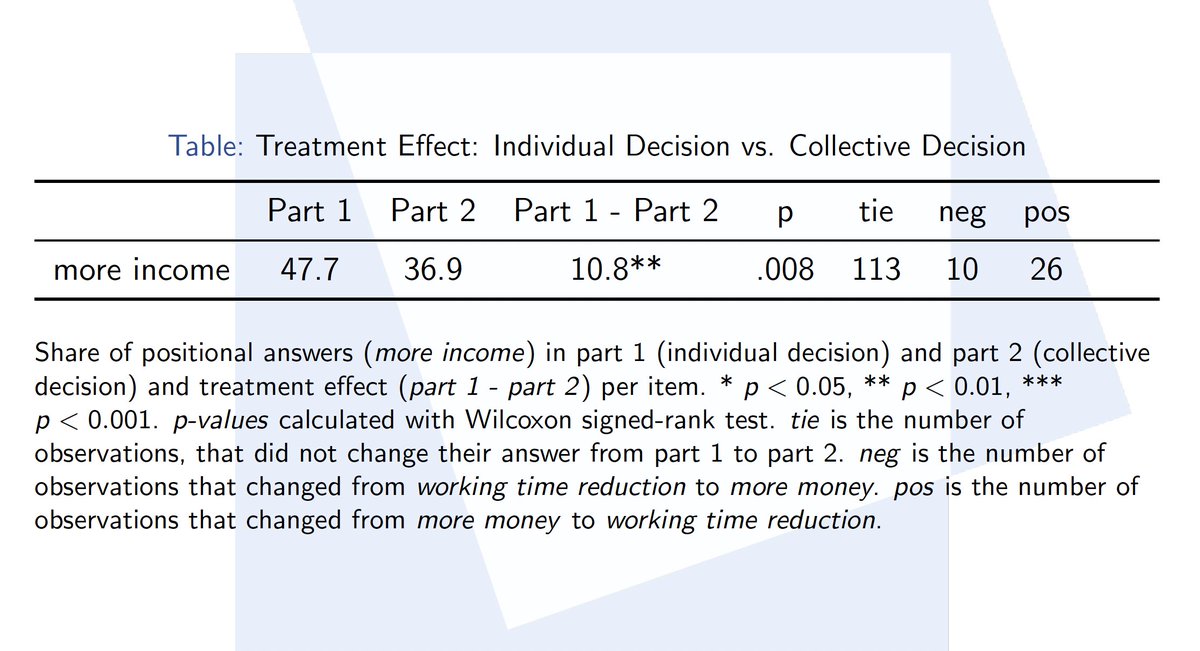 Table: Treatment Effect: Individual Decision vs. Collective Decision

| | Part 1 | Part 2 | Part 1 - Part 2 | p | tie | neg | pos |
|---|---|---|---|---|---|---|---|
| more income | 47.7 | 36.9 | 10.8** | .008 | 113 | 10 | 26 |

Share of positional answers (more income) in part 1 (individual decision) and part 2 (collective decision) and treatment effect (part 1 - part 2) per item. * $p < 0.05$, ** $p < 0.01$, *** $p < 0.001$. p-values calculated with Wilcoxon signed-rank test. tie is the number of observations, that did not change their answer from part 1 to part 2. neg is the number of observations that changed from working time reduction to more money. pos is the number of observations that changed from more money to working time reduction.